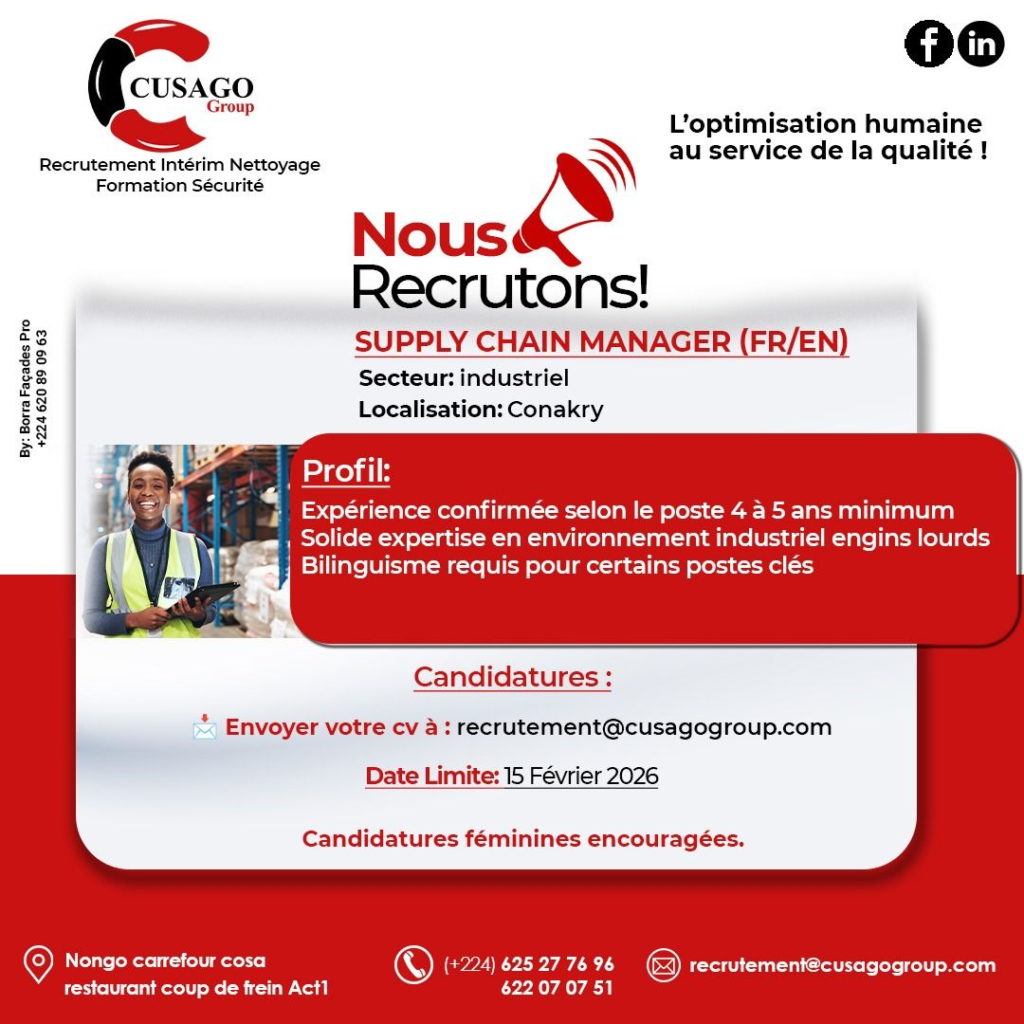 CUSAGO
Group

Recrutement Intérim Nettoyage
Formation Sécurité

L'optimisation humaine
au service de la qualité !

Nous
Recrutons!

By: Borra Façades Pro
+224 620 89 09 63

SUPPLY CHAIN MANAGER (FR/EN)

Secteur: industriel
Localisation: Conakry

Profil:
Expérience confirmée selon le poste 4 à 5 ans minimum
Solide expertise en environnement industriel engins lourds
Bilinguisme requis pour certains postes clés

Candidatures :

Envoyer votre cv à : recrutement@cusagogroup.com

Date Limite: 15 Février 2026

Candidatures féminines encouragées.

Nongo carrefour cosa
restaurant coup de frein Act1

(+224) 625 27 76 96
622 07 07 51

recrutement@cusagogroup.com